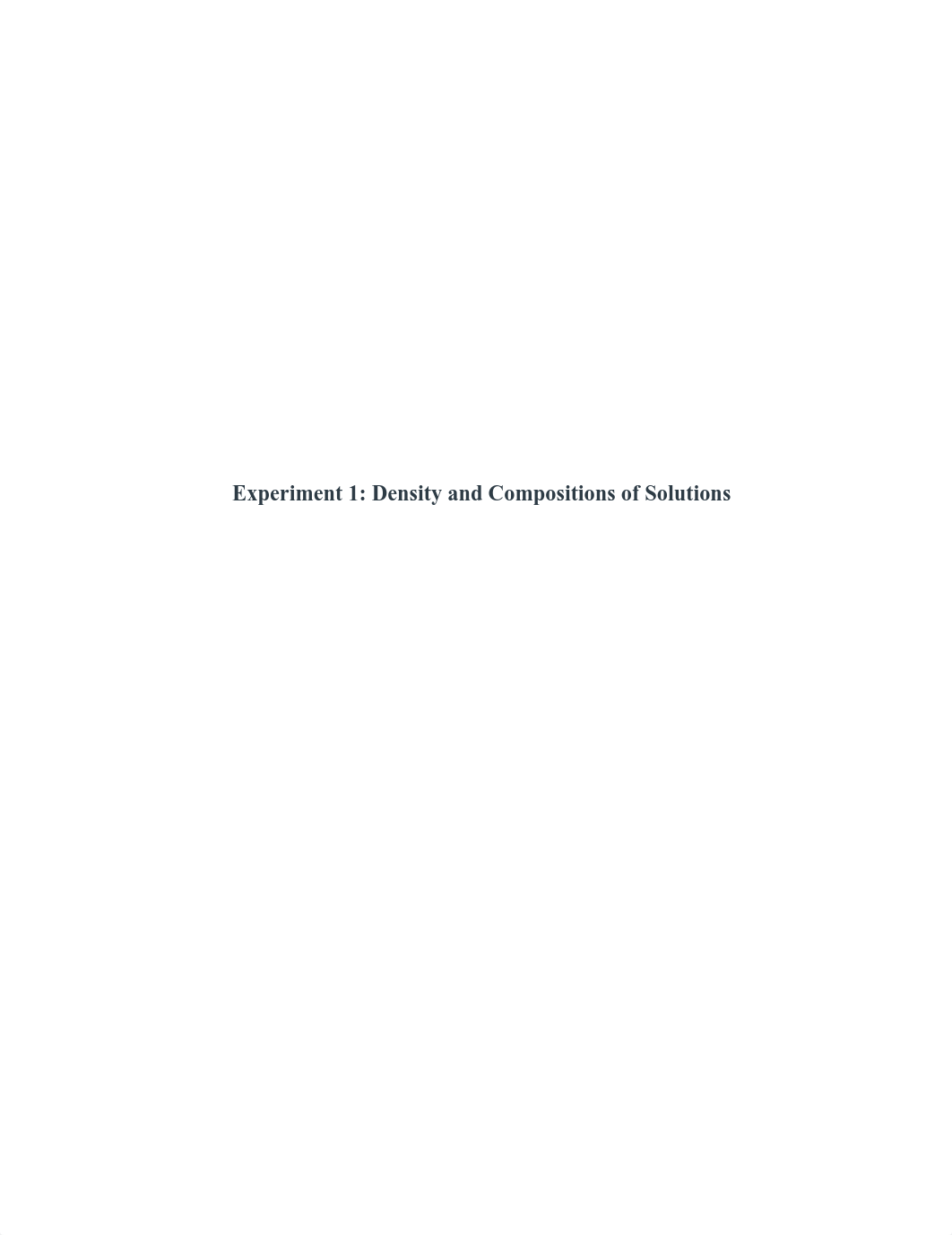 Experiment 1: Density and Compositions of Solutions